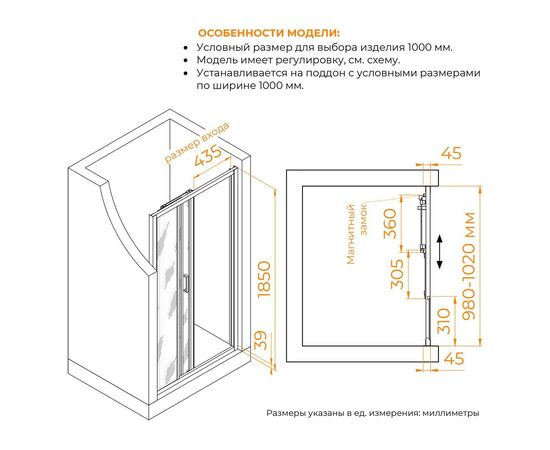 ОСОБЕННОСТИ МОДЕЛИ:

• Условный размер для выбора изделия 1000 мм.
• Модель имеет регулировку, см. схему.
• Устанавливается на поддон с условными размерами по ширине 1000 мм.

размер входа
435
1850
39

45
Магнитный замок
360
305
310
980-1020 мм
45

Размеры указаны в ед. измерения: миллиметры